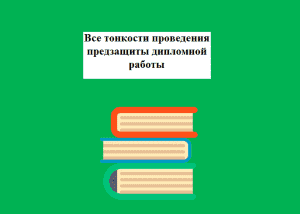 Все тонкости проведения предзащиты дипломной работы